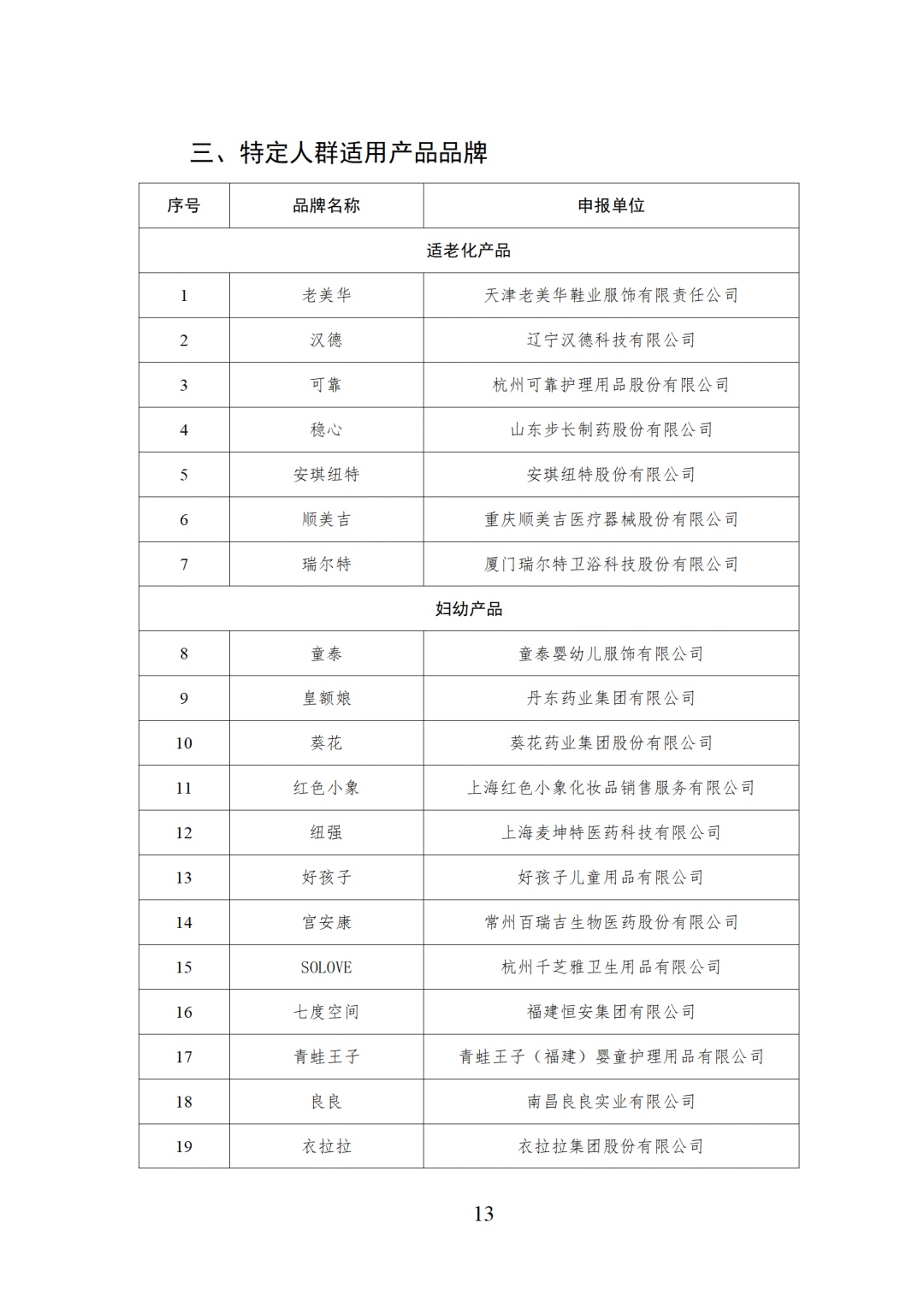 三、特定人群适用产品品牌

| 序号 | 品牌名称 | 申报单位 |
|---|---|---|
| 适老化产品 | | |
| 1 | 老美华 | 天津老美华鞋业服饰有限责任公司 |
| 2 | 汉德 | 辽宁汉德科技有限公司 |
| 3 | 可靠 | 杭州可靠护理用品股份有限公司 |
| 4 | 稳心 | 山东步长制药股份有限公司 |
| 5 | 安琪纽特 | 安琪纽特股份有限公司 |
| 6 | 顺美吉 | 重庆顺美吉医疗器械股份有限公司 |
| 7 | 瑞尔特 | 厦门瑞尔特卫浴科技股份有限公司 |
| 妇幼产品 | | |
| 8 | 童泰 | 童泰婴幼儿服饰有限公司 |
| 9 | 皇额娘 | 丹东药业集团有限公司 |
| 10 | 葵花 | 葵花药业集团股份有限公司 |
| 11 | 红色小象 | 上海红色小象化妆品销售服务有限公司 |
| 12 | 纽强 | 上海麦坤特医药科技有限公司 |
| 13 | 好孩子 | 好孩子儿童用品有限公司 |
| 14 | 宫安康 | 常州百瑞吉生物医药股份有限公司 |
| 15 | SOLOVE | 杭州千芝雅卫生用品有限公司 |
| 16 | 七度空间 | 福建恒安集团有限公司 |
| 17 | 青蛙王子 | 青蛙王子（福建）婴童护理用品有限公司 |
| 18 | 良良 | 南昌良良实业有限公司 |
| 19 | 衣拉拉 | 衣拉拉集团股份有限公司 |

13